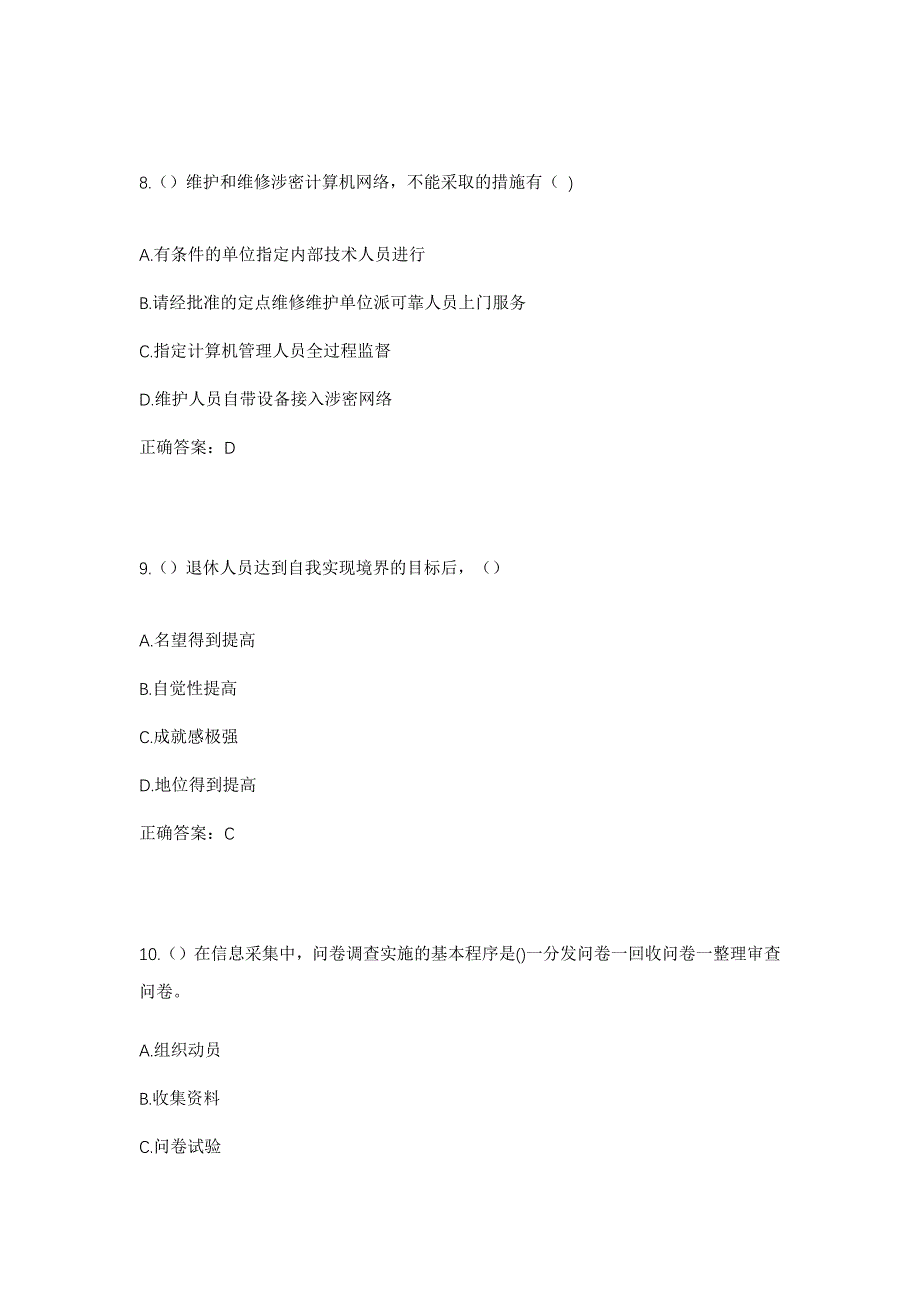 8.（）维护和维修涉密计算机网络，不能采取的措施有（ )

A.有条件的单位指定内部技术人员进行

B.请经批准的定点维修维护单位派可靠人员上门服务

C.指定计算机管理人员全过程监督

D.维护人员自带设备接入涉密网络

正确答案：D

9.（）退休人员达到自我实现境界的目标后，（）

A.名望得到提高

B.自觉性提高

C.成就感极强

D.地位得到提高

正确答案：C

10.（）在信息采集中，问卷调查实施的基本程序是()一分发问卷一回收问卷一整理审查问卷。

A.组织动员

B.收集资料

C.问卷试验